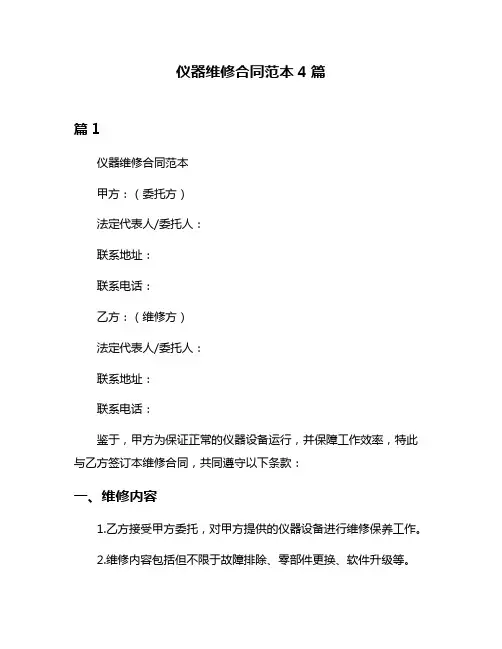 仪器维修合同范本 4 篇

篇 1

仪器维修合同范本

甲方：（委托方）

法定代表人/委托人：

联系地址：

联系电话：

乙方：（维修方）

法定代表人/委托人：

联系地址：

联系电话：

鉴于，甲方为保证正常的仪器设备运行，并保障工作效率，特此与乙方签订本维修合同，共同遵守以下条款：

一、维修内容

1.乙方接受甲方委托，对甲方提供的仪器设备进行维修保养工作。

2.维修内容包括但不限于故障排除、零部件更换、软件升级等。